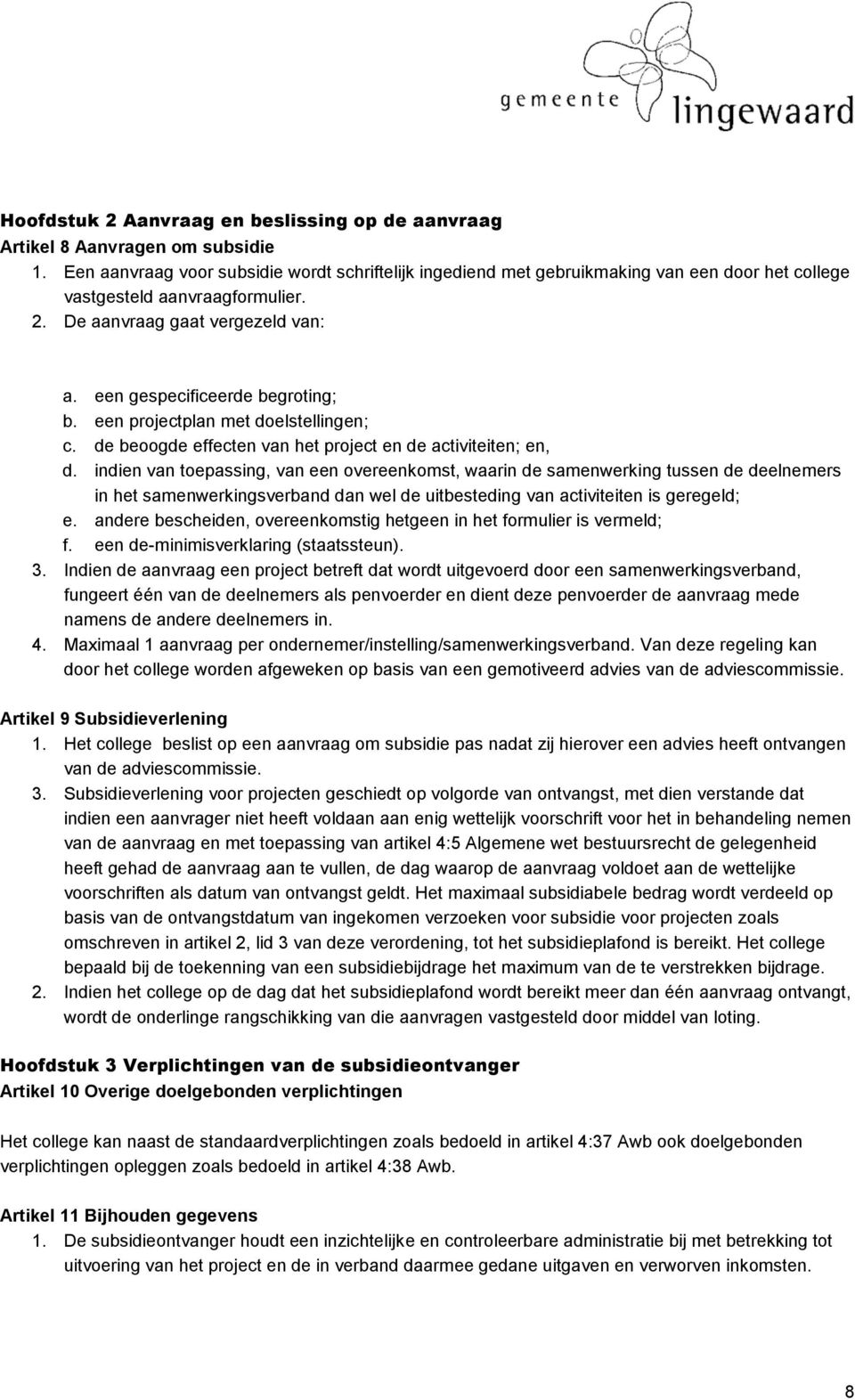 gemeente lingewaard

Hoofdstuk 2 Aanvraag en beslissing op de aanvraag
Artikel 8 Aanvragen om subsidie
1. Een aanvraag voor subsidie wordt schriftelijk ingediend met gebruikmaking van een door het college vastgesteld aanvraagformulier.
2. De aanvraag gaat vergezeld van:

a. een gespecificeerde begroting;
b. een projectplan met doelstellingen;
c. de beoogde effecten van het project en de activiteiten; en,
d. indien van toepassing, van een overeenkomst, waarin de samenwerking tussen de deelnemers in het samenwerkingsverband dan wel de uitbesteding van activiteiten is geregeld;
e. andere bescheiden, overeenkomstig hetgeen in het formulier is vermeld;
f. een de-minimisverklaring (staatssteun).
3. Indien de aanvraag een project betreft dat wordt uitgevoerd door een samenwerkingsverband, fungeert één van de deelnemers als penvoerder en dient deze penvoerder de aanvraag mede namens de andere deelnemers in.
4. Maximaal 1 aanvraag per ondernemer/instelling/samenwerkingsverband. Van deze regeling kan door het college worden afgeweken op basis van een gemotiveerd advies van de adviescommissie.

Artikel 9 Subsidieverlening
1. Het college beslist op een aanvraag om subsidie pas nadat zij hierover een advies heeft ontvangen van de adviescommissie.
3. Subsidieverlening voor projecten geschiedt op volgorde van ontvangst, met dien verstande dat indien een aanvrager niet heeft voldaan aan enig wettelijk voorschrift voor het in behandeling nemen van de aanvraag en met toepassing van artikel 4:5 Algemene wet bestuursrecht de gelegenheid heeft gehad de aanvraag aan te vullen, de dag waarop de aanvraag voldoet aan de wettelijke voorschriften als datum van ontvangst geldt. Het maximaal subsidiabele bedrag wordt verdeeld op basis van de ontvangstdatum van ingekomen verzoeken voor subsidie voor projecten zoals omschreven in artikel 2, lid 3 van deze verordening, tot het subsidieplafond is bereikt. Het college bepaald bij de toekenning van een subsidiebijdrage het maximum van de te verstrekken bijdrage.
2. Indien het college op de dag dat het subsidieplafond wordt bereikt meer dan één aanvraag ontvangt, wordt de onderlinge rangschikking van die aanvragen vastgesteld door middel van loting.

Hoofdstuk 3 Verplichtingen van de subsidieontvanger
Artikel 10 Overige doelgebonden verplichtingen

Het college kan naast de standaardverplichtingen zoals bedoeld in artikel 4:37 Awb ook doelgebonden verplichtingen opleggen zoals bedoeld in artikel 4:38 Awb.

Artikel 11 Bijhouden gegevens
1. De subsidieontvanger houdt een inzichtelijke en controleerbare administratie bij met betrekking tot uitvoering van het project en de in verband daarmee gedane uitgaven en verworven inkomsten.

8